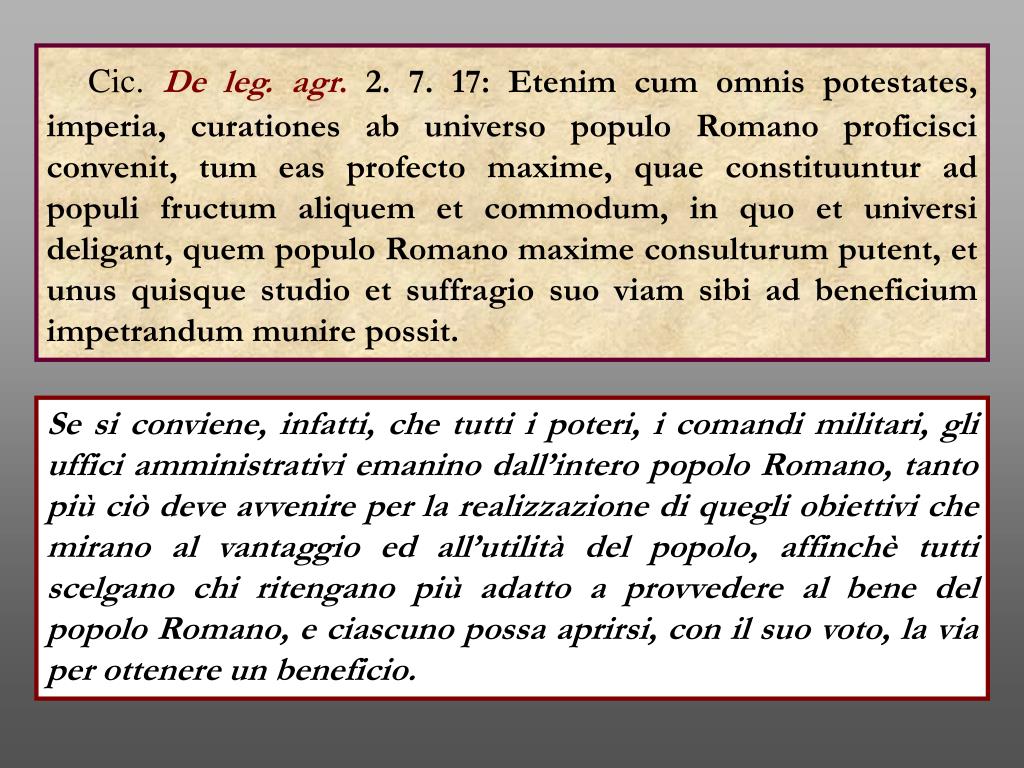 Cic. De leg. agr. 2. 7. 17: Etenim cum omnis potestates, imperia, curationes ab universo populo Romano proficisci convenit, tum eas profecto maxime, quae constituuntur ad populi fructum aliquem et commodum, in quo et universi deligant, quem populo Romano maxime consulturum putent, et unus quisque studio et suffragio suo viam sibi ad beneficium impetrandum munire possit.

Se si conviene, infatti, che tutti i poteri, i comandi militari, gli uffici amministrativi emanino dall'intero popolo Romano, tanto più ciò deve avvenire per la realizzazione di quegli obiettivi che mirano al vantaggio ed all'utilità del popolo, affinchè tutti scelgano chi ritengano più adatto a provvedere al bene del popolo Romano, e ciascuno possa aprirsi, con il suo voto, la via per ottenere un beneficio.